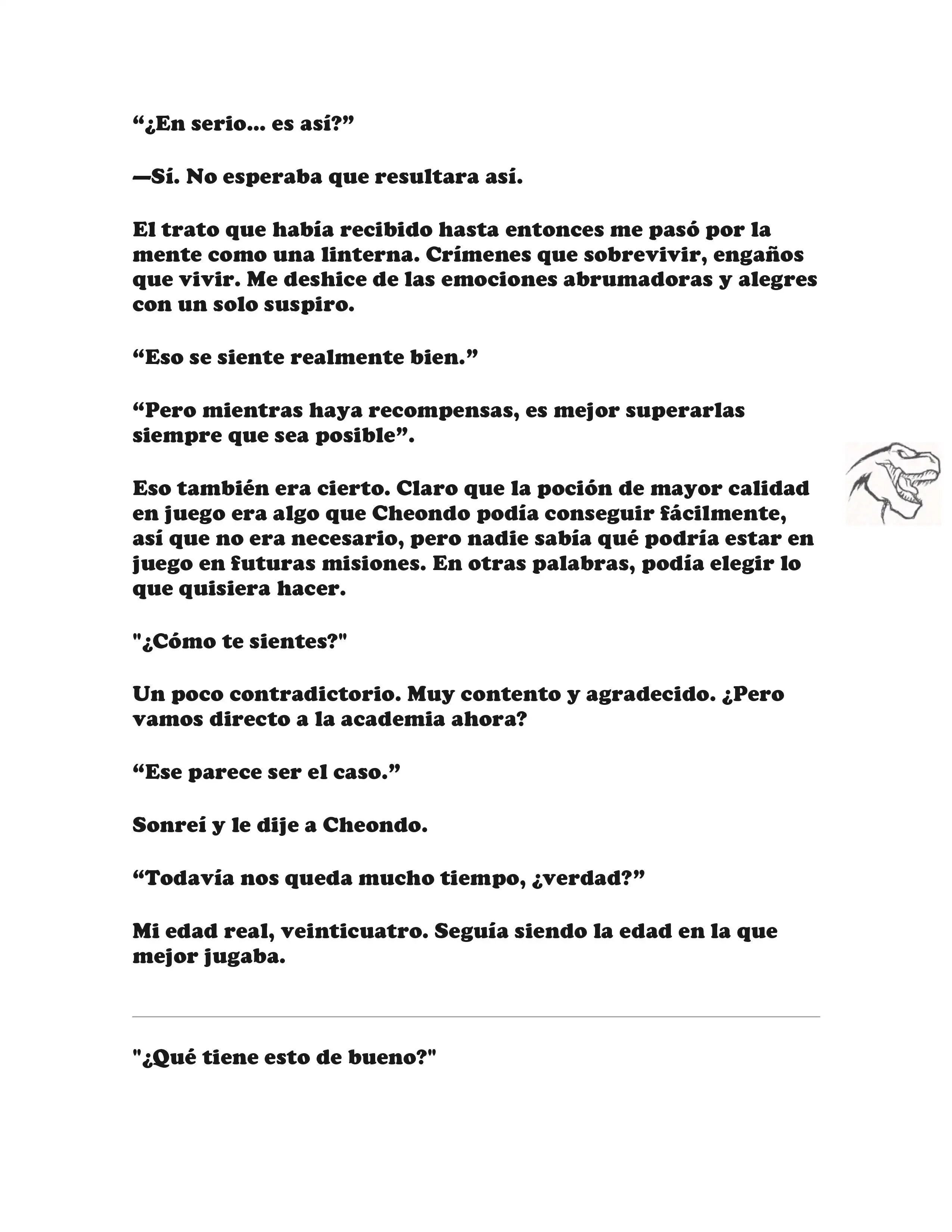 “¿En serio… es así?”

—Sí. No esperaba que resultara así.

El trato que había recibido hasta entonces me pasó por la mente como una linterna. Crímenes que sobrevivir, engaños que vivir. Me deshice de las emociones abrumadoras y alegres con un solo suspiro.

“Eso se siente realmente bien.”

“Pero mientras haya recompensas, es mejor superarlas siempre que sea posible”.

Eso también era cierto. Claro que la poción de mayor calidad en juego era algo que Cheondo podía conseguir fácilmente, así que no era necesario, pero nadie sabía qué podría estar en juego en futuras misiones. En otras palabras, podía elegir lo que quisiera hacer.

"¿Cómo te sientes?"

Un poco contradictorio. Muy contento y agradecido. ¿Pero vamos directo a la academia ahora?

“Ese parece ser el caso.”

Sonreí y le dije a Cheondo.

“Todavía nos queda mucho tiempo, ¿verdad?”

Mi edad real, veinticuatro. Seguía siendo la edad en la que mejor jugaba.

"¿Qué tiene esto de bueno?"